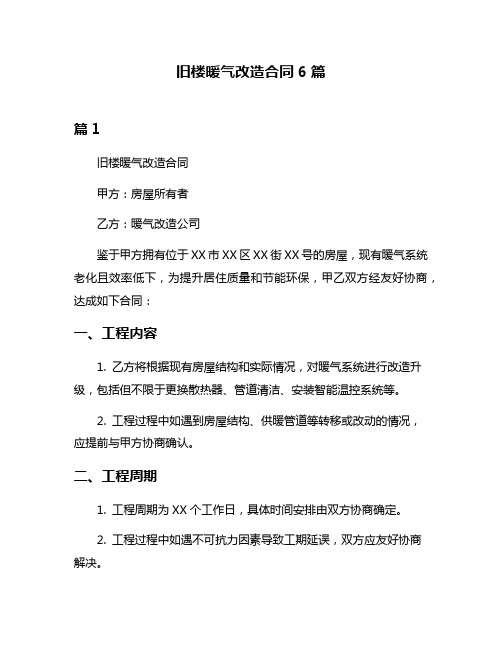 旧楼暖气改造合同 6 篇

篇 1

旧楼暖气改造合同

甲方：房屋所有者

乙方：暖气改造公司

鉴于甲方拥有位于 XX 市 XX 区 XX 街 XX 号的房屋，现有暖气系统老化且效率低下，为提升居住质量和节能环保，甲乙双方经友好协商，达成如下合同：

一、工程内容

1. 乙方将根据现有房屋结构和实际情况，对暖气系统进行改造升级，包括但不限于更换散热器、管道清洁、安装智能温控系统等。

2. 工程过程中如遇到房屋结构、供暖管道等转移或改动的情况，应提前与甲方协商确认。

二、工程周期

1. 工程周期为 XX 个工作日，具体时间安排由双方协商确定。

2. 工程过程中如遇不可抗力因素导致工期延误，双方应友好协商解决。